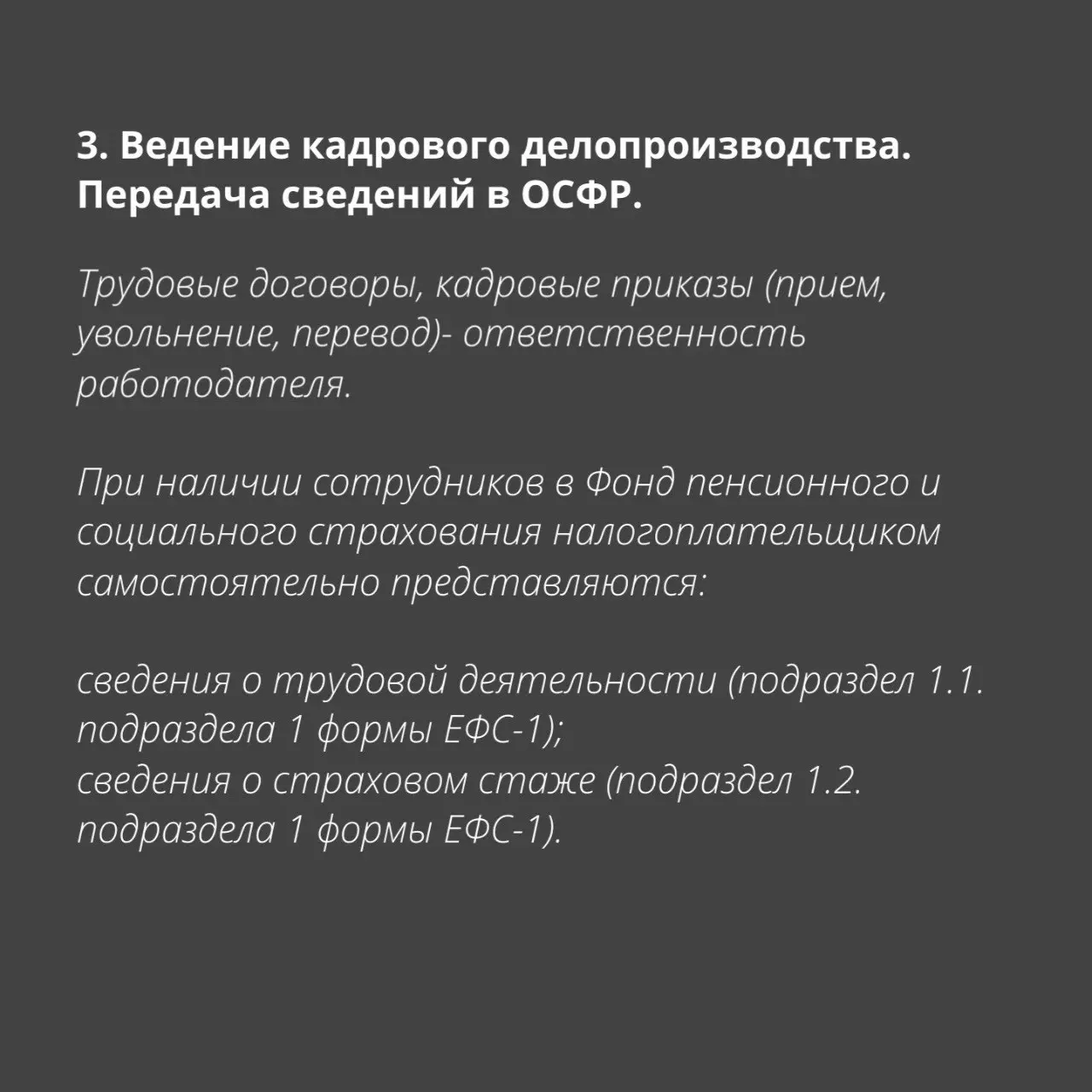 3. Ведение кадрового делопроизводства. Передача сведений в ОСФР.

Трудовые договоры, кадровые приказы (прием, увольнение, перевод)- ответственность работодателя.

При наличии сотрудников в Фонд пенсионного и социального страхования налогоплательщиком самостоятельно представляются:

сведения о трудовой деятельности (подраздел 1.1. подраздела 1 формы ЕФС-1);
сведения о страховом стаже (подраздел 1.2. подраздела 1 формы ЕФС-1).